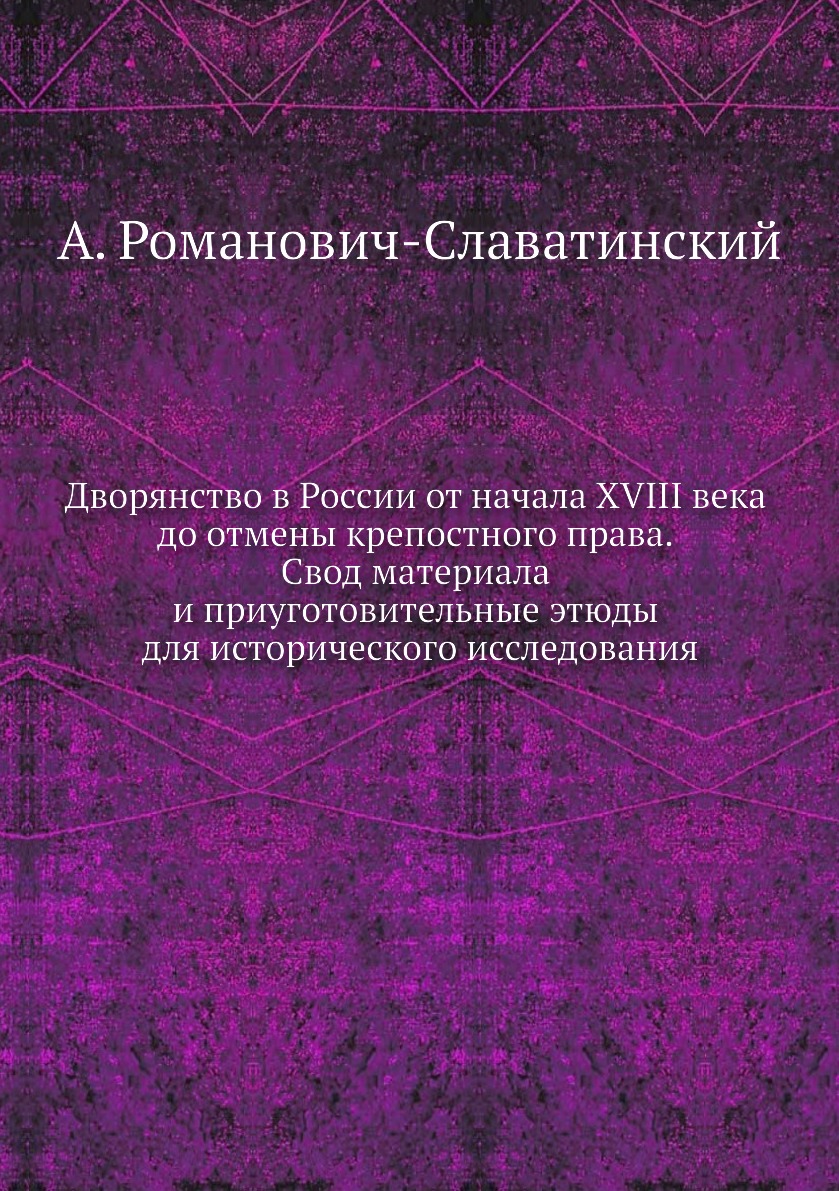 А. Романович-Славатинский

Дворянство в России от начала XVIII века
до отмены крепостного права.
Свод материала
и приуготовительные этюды
для исторического исследования